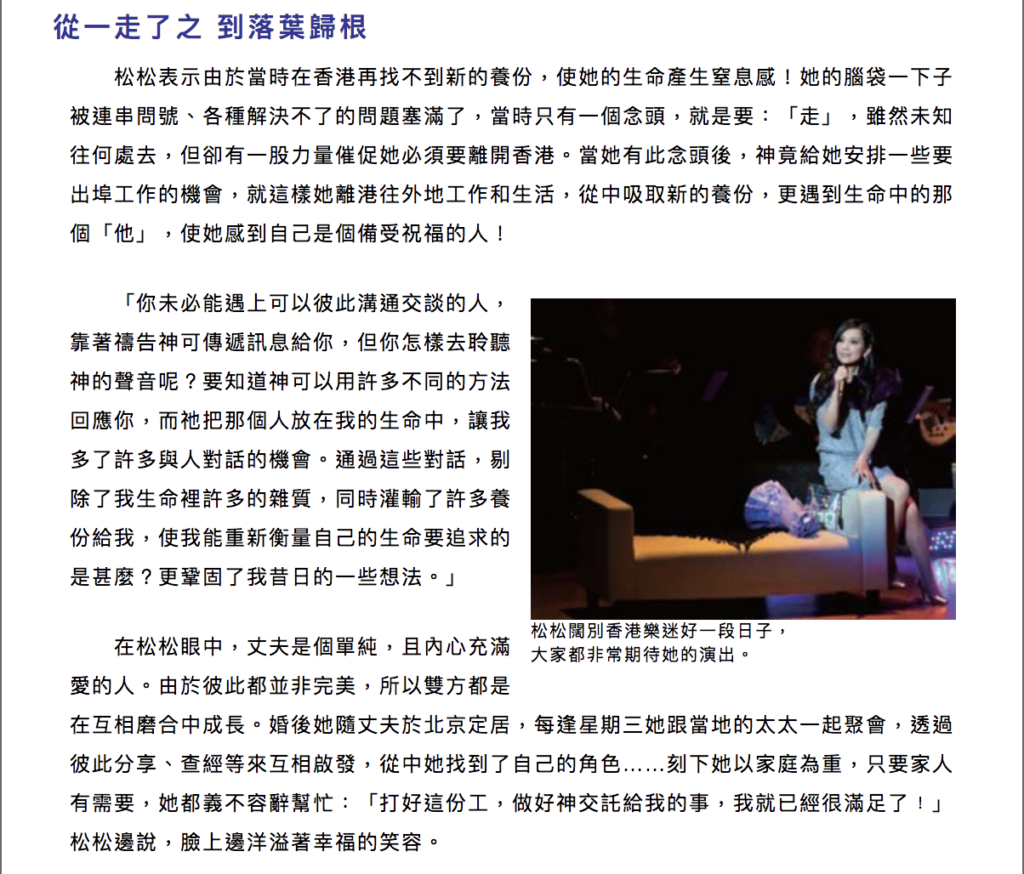 從一走了之 到落葉歸根

松松表示由於當時在香港再找不到新的養份，使她的生命產生窒息感！她的腦袋一下子被連串問號、各種解決不了的問題塞滿了，當時只有一個念頭，就是要：「走」，雖然未知往何處去，但卻有一股力量催促她必須要離開香港。當她有此念頭後，神竟給她安排一些要出埠工作的機會，就這樣她離港往外地工作和生活，從中吸取新的養份，更遇到生命中的那個「他」，使她感到自己是個備受祝福的人！

「你未必能遇上可以彼此溝通交談的人，靠著禱告神可傳遞訊息給你，但你怎樣去聆聽神的聲音呢？要知道神可以用許多不同的方法回應你，而祂把那個人放在我的生命中，讓我多了許多與人對話的機會。通過這些對話，剔除了我生命裡許多的雜質，同時灌輸了許多養份給我，使我能重新衡量自己的生命要追求的是甚麼？更鞏固了我昔日的一些想法。」

松松闊別香港樂迷好一段日子，大家都非常期待她的演出。

在松松眼中，丈夫是個單純，且內心充滿愛的人。由於彼此都並非完美，所以雙方都是在互相磨合中成長。婚後她隨丈夫於北京定居，每逢星期三她跟當地的太太一起聚會，透過彼此分享、查經等來互相啟發，從中她找到了自己的角色……刻下她以家庭為重，只要家人有需要，她都義不容辭幫忙：「打好這份工，做好神交託給我的事，我就已經很滿足了！」松松邊說，臉上邊洋溢著幸福的笑容。